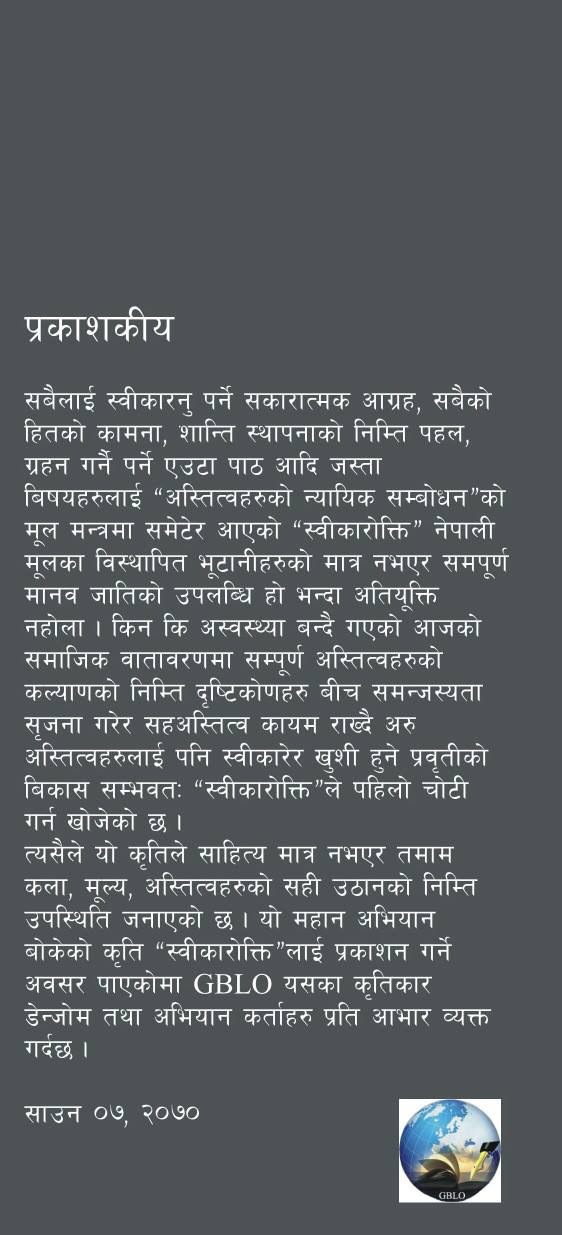 प्रकाशकीय

सबैलाई स्वीकारनु पर्ने सकारात्मक आग्रह, सबैको हितको कामना, शान्ति स्थापनाको निम्ति पहल, ग्रहन गर्नै पर्ने एउटा पाठ आदि जस्ता बिषयहरुलाई "अस्तित्वहरुको न्यायिक सम्बोधन"को मूल मन्त्रमा समेटेर आएको "स्वीकारोक्ति" नेपाली मूलका विस्थापित भूटानीहरुको मात्र नभएर समपूर्ण मानव जातिको उपलब्धि हो भन्दा अतियूक्ति नहोला । किन कि अस्वस्थ्या बन्दै गएको आजको समाजिक वातावरणमा सम्पूर्ण अस्तित्वहरुको कल्याणको निम्ति दृष्टिकोणहरु बीच समन्जस्यता सृजना गरेर सहअस्तित्व कायम राख्दै अरु अस्तित्वहरुलाई पनि स्वीकारेर खुशी हुने प्रवृतीको बिकास सम्भवतः "स्वीकारोक्ति"ले पहिलो चोटी गर्न खोजेको छ ।
त्यसैले यो कृतिले साहित्य मात्र नभएर तमाम कला, मूल्य, अस्तित्वहरुको सही उठानको निम्ति उपस्थिति जनाएको छ । यो महान अभियान बोकेको कृति "स्वीकारोक्ति"लाई प्रकाशन गर्ने अवसर पाएकोमा GBLO यसका कृतिकार डेन्जोम तथा अभियान कर्ताहरु प्रति आभार व्यक्त गर्दछ ।

साउन ०७, २०७०

GBLO